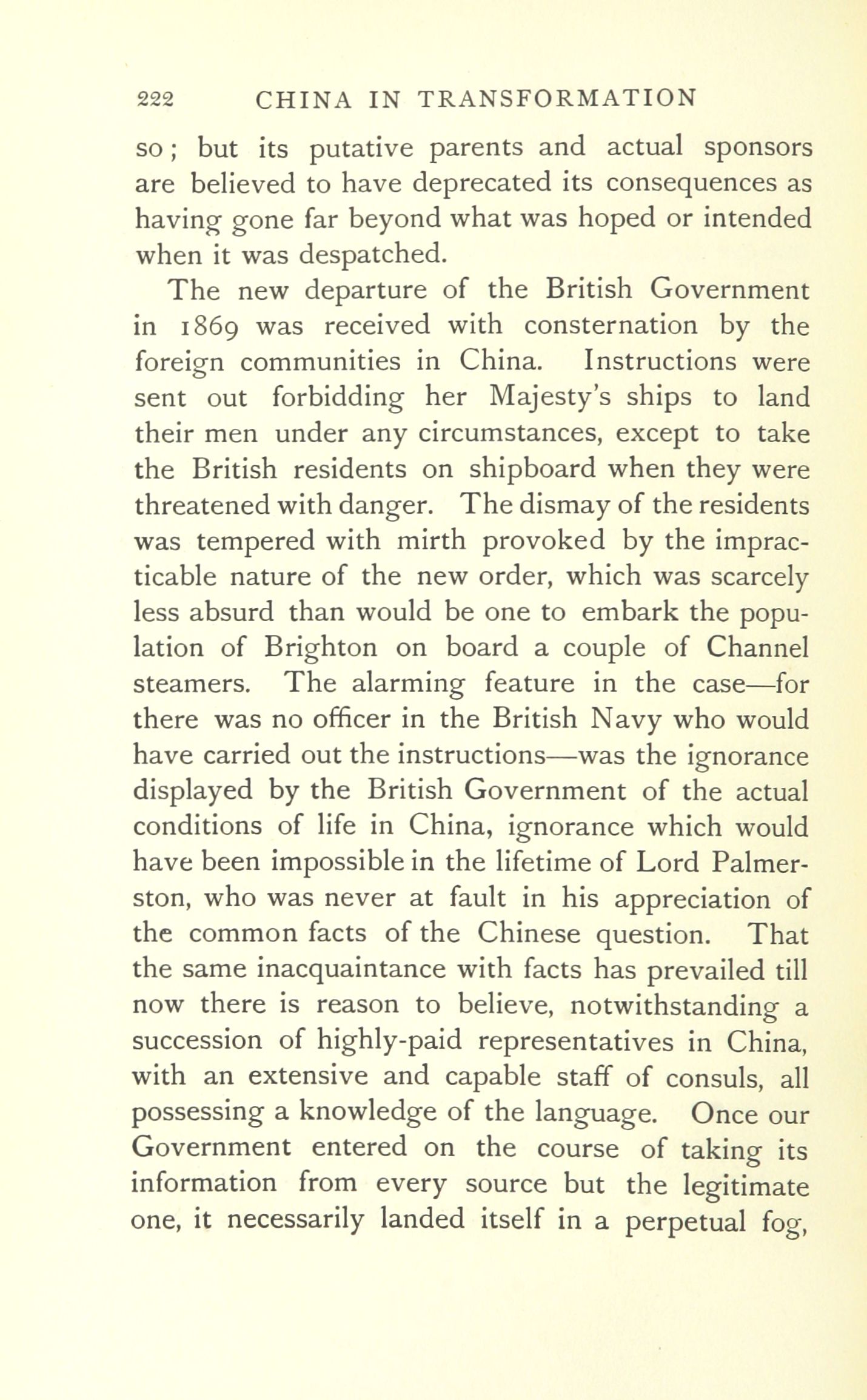 222 CHINA IN TRANSFORMATION

so; but its putative parents and actual sponsors are believed to have deprecated its consequences as having gone far beyond what was hoped or intended when it was despatched.

The new departure of the British Government in 1869 was received with consternation by the foreign communities in China. Instructions were sent out forbidding her Majesty's ships to land their men under any circumstances, except to take the British residents on shipboard when they were threatened with danger. The dismay of the residents was tempered with mirth provoked by the impracticable nature of the new order, which was scarcely less absurd than would be one to embark the population of Brighton on board a couple of Channel steamers. The alarming feature in the case—for there was no officer in the British Navy who would have carried out the instructions—was the ignorance displayed by the British Government of the actual conditions of life in China, ignorance which would have been impossible in the lifetime of Lord Palmerston, who was never at fault in his appreciation of the common facts of the Chinese question. That the same inacquaintance with facts has prevailed till now there is reason to believe, notwithstanding a succession of highly-paid representatives in China, with an extensive and capable staff of consuls, all possessing a knowledge of the language. Once our Government entered on the course of taking its information from every source but the legitimate one, it necessarily landed itself in a perpetual fog,